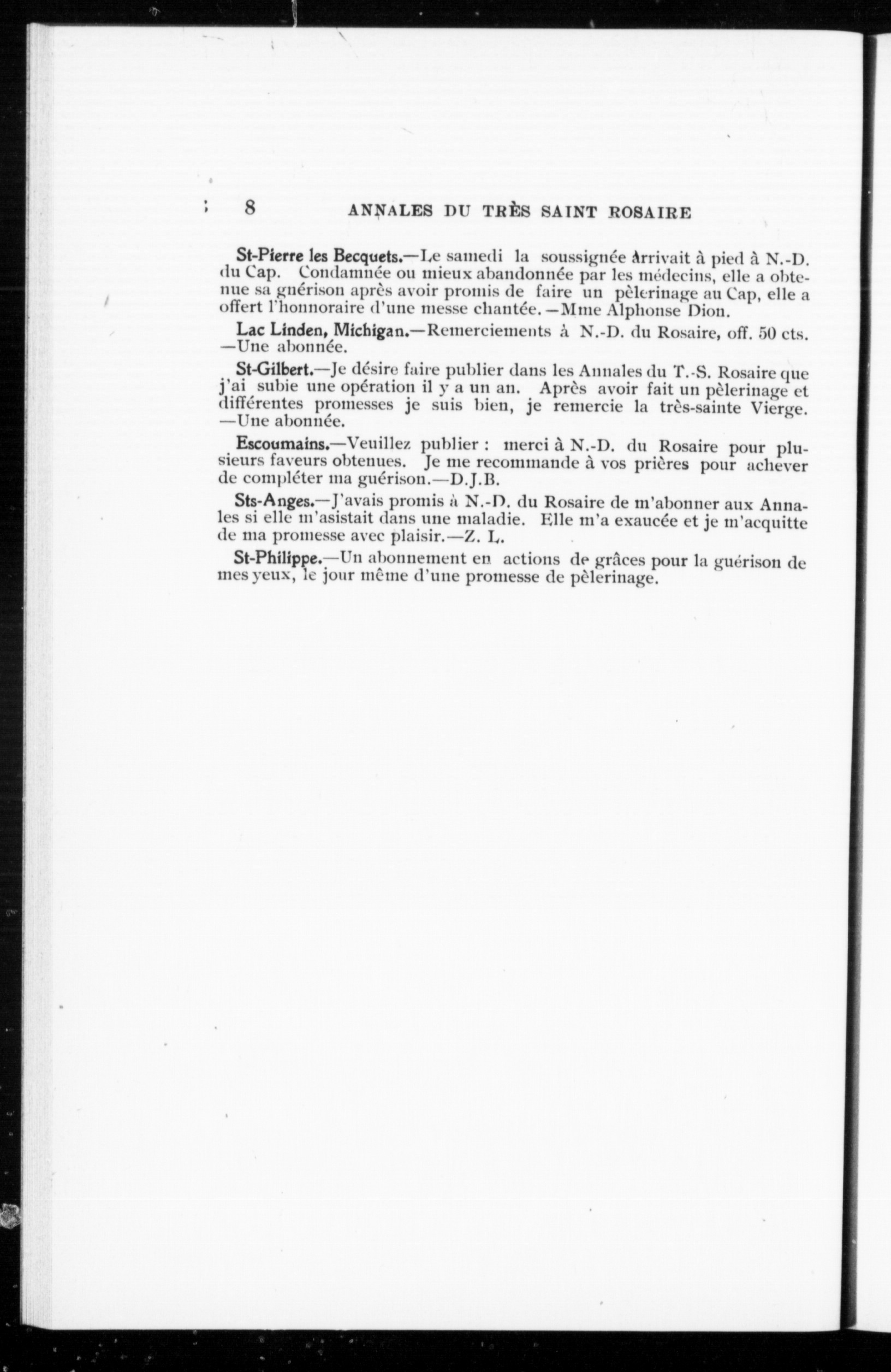 8 ANNALES DU TRÈS SAINT ROSAIRE

St-Pierre les Becquets.—Le samedi la soussignée Arrivait à pied à N.-D. du Cap. Condamnée ou mieux abandonnée par les médecins, elle a obtenue sa gnérison après avoir promis de faire un pèlerinage au Cap, elle a offert l'honnoraire d'une messe chantée.—Mme Alphonse Dion.

Lac Linden, Michigan.—Remerciements à N.-D. du Rosaire, off. 50 cts. —Une abonnée.

St-Gilbert.—Je désire faire publier dans les Annales du T.-S. Rosaire que j'ai subie une opération il y a un an. Après avoir fait un pèlerinage et différentes promesses je suis bien, je remercie la très-sainte Vierge. —Une abonnée.

Escoumains.—Veuillez publier : merci à N.-D. du Rosaire pour plusieurs faveurs obtenues. Je me recommande à vos prières pour achever de compléter ma guérison.—D.J.B.

Sts-Anges.—J'avais promis à N.-D. du Rosaire de m'abonner aux Annales si elle m'asistait dans une maladie. Elle m'a exaucée et je m'acquitte de ma promesse avec plaisir.—Z. L.

St-Philippe.—Un abonnement en actions de grâces pour la guérison de mes yeux, le jour même d'une promesse de pèlerinage.